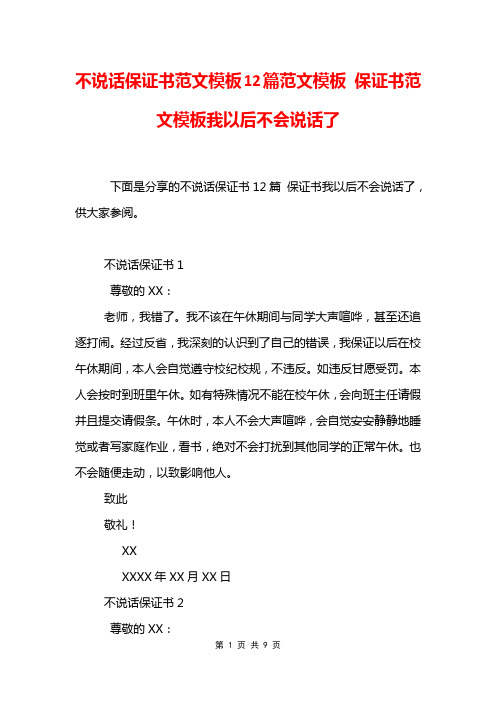 不说话保证书范文模板12篇范文模板 保证书范文模板我以后不会说话了

下面是分享的不说话保证书12篇 保证书我以后不会说话了，供大家参阅。

不说话保证书1

尊敬的XX：

老师，我错了。我不该在午休期间与同学大声喧哗，甚至还追逐打闹。经过反省，我深刻的认识到了自己的错误，我保证以后在校午休期间，本人会自觉遵守校纪校规，不违反。如违反甘愿受罚。本人会按时到班里午休。如有特殊情况不能在校午休，会向班主任请假并且提交请假条。午休时，本人不会大声喧哗，会自觉安安静静地睡觉或者写家庭作业，看书，绝对不会打扰到其他同学的正常午休。也不会随便走动，以致影响他人。

致此

敬礼！

XX

XXXX年XX月XX日

不说话保证书2

尊敬的XX：

第 1 页 共 9 页